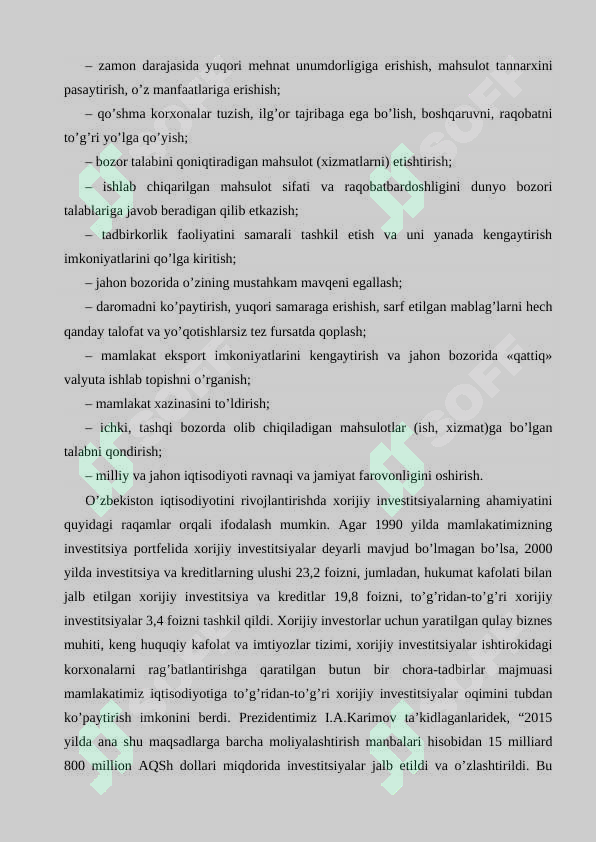 – zamon darajasida yuqori mehnat unumdorligiga erishish, mahsulot tannarxini pasaytirish, o’z manfaatlariga erishish;

– qo’shma korxonalar tuzish, ilg’or tajribaga ega bo’lish, boshqaruvni, raqobatni to’g’ri yo’lga qo’yish;

– bozor talabini qoniqtiradigan mahsulot (xizmatlarni) etishtirish;

– ishlab chiqarilgan mahsulot sifati va raqobatbardoshligini dunyo bozori talablariga javob beradigan qilib etkazish;

– tadbirkorlik faoliyatini samarali tashkil etish va uni yanada kengaytirish imkoniyatlarini qo’lga kiritish;

– jahon bozorida o’zining mustahkam mavqeni egallash;

– daromadni ko’paytirish, yuqori samaraga erishish, sarf etilgan mablag’larni hech qanday talofat va yo’qotishlarsiz tez fursatda qoplash;

– mamlakat eksport imkoniyatlarini kengaytirish va jahon bozorida «qattiq» valyuta ishlab topishni o’rganish;

– mamlakat xazinasini to’ldirish;

– ichki, tashqi bozorda olib chiqiladigan mahsulotlar (ish, xizmat)ga bo’lgan talabni qondirish;

– milliy va jahon iqtisodiyoti ravnaqi va jamiyat farovonligini oshirish.

O’zbekiston iqtisodiyotini rivojlantirishda xorijiy investitsiyalarning ahamiyatini quyidagi raqamlar orqali ifodalash mumkin. Agar 1990 yilda mamlakatimizning investitsiya portfelida xorijiy investitsiyalar deyarli mavjud bo’lmagan bo’lsa, 2000 yilda investitsiya va kreditlarning ulushi 23,2 foizni, jumladan, hukumat kafolati bilan jalb etilgan xorijiy investitsiya va kreditlar 19,8 foizni, to’g’ridan-to’g’ri xorijiy investitsiyalar 3,4 foizni tashkil qildi. Xorijiy investorlar uchun yaratilgan qulay biznes muhiti, keng huquqiy kafolat va imtiyozlar tizimi, xorijiy investitsiyalar ishtirokidagi korxonalarni rag’batlantirishga qaratilgan butun bir chora-tadbirlar majmuasi mamlakatimiz iqtisodiyotiga to’g’ridan-to’g’ri xorijiy investitsiyalar oqimini tubdan ko’paytirish imkonini berdi. Prezidentimiz I.A.Karimov ta’kidlaganlaridek, “2015 yilda ana shu maqsadlarga barcha moliyalashtirish manbalari hisobidan 15 milliard 800 million AQSh dollari miqdorida investitsiyalar jalb etildi va o’zlashtirildi. Bu